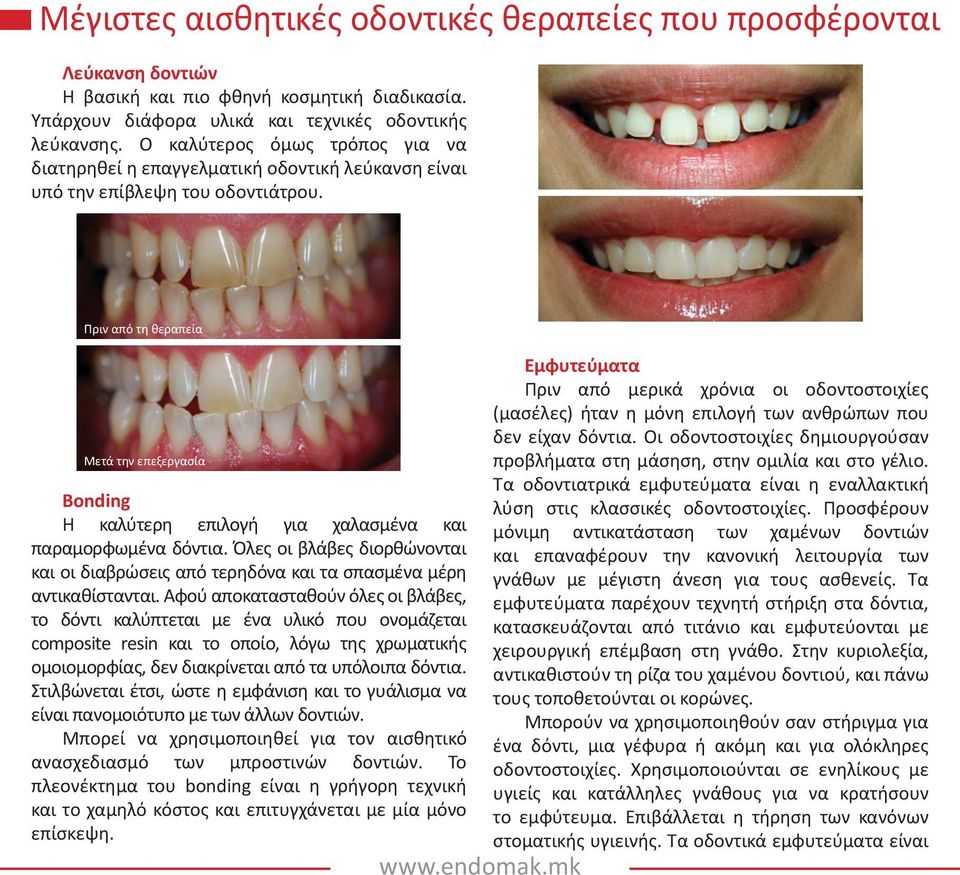 Μέγιστες αισθητικές οδοντικές θεραπείες που προσφέρονται

Λεύκανση δοντιών
Η βασική και πιο φθηνή κοσμητική διαδικασία. Υπάρχουν διάφορα υλικά και τεχνικές οδοντικής λεύκανσης. Ο καλύτερος όμως τρόπος για να διατηρηθεί η επαγγελματική οδοντική λεύκανση είναι υπό την επίβλεψη του οδοντιάτρου.

Πριν από τη θεραπεία

Μετά την επεξεργασία

Bonding
Η καλύτερη επιλογή για χαλασμένα και παραμορφωμένα δόντια. Όλες οι βλάβες διορθώνονται και οι διαβρώσεις από τερηδόνα και τα σπασμένα μέρη αντικαθίστανται. Αφού αποκατασταθούν όλες οι βλάβες, το δόντι καλύπτεται με ένα υλικό που ονομάζεται composite resin και το οποίο, λόγω της χρωματικής ομοιομορφίας, δεν διακρίνεται από τα υπόλοιπα δόντια. Στιλβώνεται έτσι, ώστε η εμφάνιση και το γυάλισμα να είναι πανομοιότυπο με των άλλων δοντιών.

Μπορεί να χρησιμοποιηθεί για τον αισθητικό ανασχεδιασμό των μπροστινών δοντιών. Το πλεονέκτημα του bonding είναι η γρήγορη τεχνική και το χαμηλό κόστος και επιτυγχάνεται με μία μόνο επίσκεψη.

Εμφυτεύματα
Πριν από μερικά χρόνια οι οδοντοστοιχίες (μασέλες) ήταν η μόνη επιλογή των ανθρώπων που δεν είχαν δόντια. Οι οδοντοστοιχίες δημιουργούσαν προβλήματα στη μάσηση, στην ομιλία και στο γέλιο. Τα οδοντιατρικά εμφυτεύματα είναι η εναλλακτική λύση στις κλασσικές οδοντοστοιχίες. Προσφέρουν μόνιμη αντικατάσταση των χαμένων δοντιών και επαναφέρουν την κανονική λειτουργία των γνάθων με μέγιστη άνεση για τους ασθενείς. Τα εμφυτεύματα παρέχουν τεχνητή στήριξη στα δόντια, κατασκευάζονται από τιτάνιο και εμφυτεύονται με χειρουργική επέμβαση στη γνάθο. Στην κυριολεξία, αντικαθιστούν τη ρίζα του χαμένου δοντιού, και πάνω τους τοποθετούνται οι κορώνες.

Μπορούν να χρησιμοποιηθούν σαν στήριγμα για ένα δόντι, μια γέφυρα ή ακόμη και για ολόκληρες οδοντοστοιχίες. Χρησιμοποιούνται σε ενηλίκους με υγιείς και κατάλληλες γνάθους για να κρατήσουν το εμφύτευμα. Επιβάλλεται η τήρηση των κανόνων στοματικής υγιεινής. Τα οδοντικά εμφυτεύματα είναι

www.endomak.mk